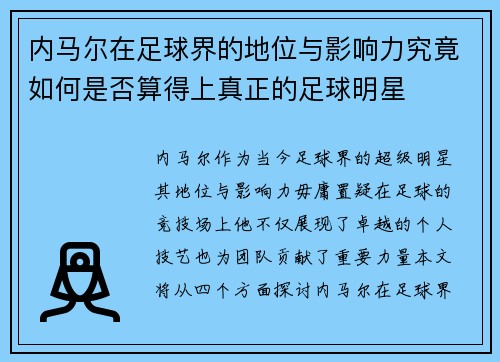 内马尔在足球界的地位与影响力究竟如何是否算得上真正的足球明星

内马尔作为当今足球界的超级明星其地位与影响力毋庸置疑在足球的竞技场上他不仅展现了卓越的个人技艺也为团队贡献了重要力量本文将从四个方面探讨内马尔在足球界